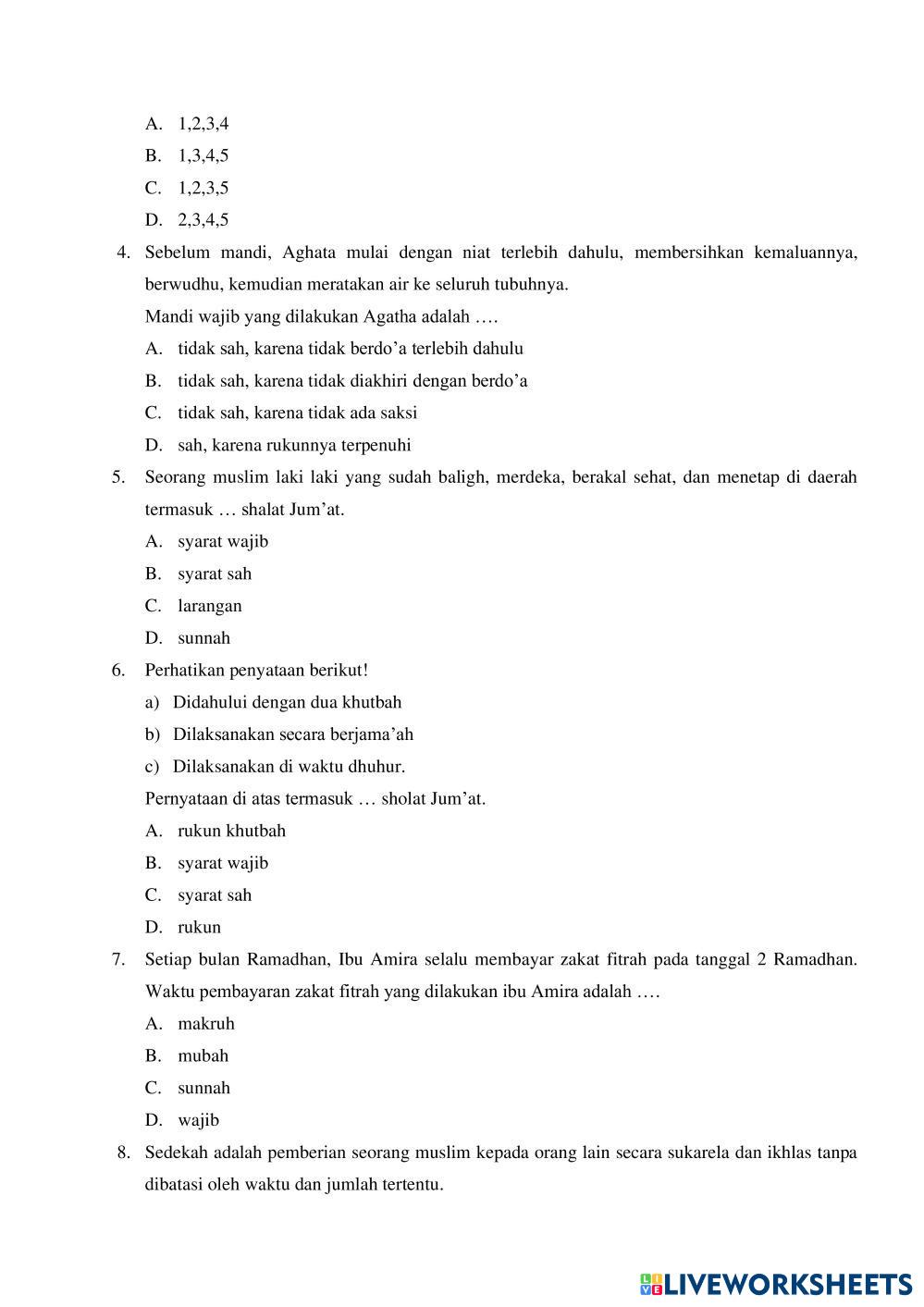 A. 1,2,3,4
B. 1,3,4,5
C. 1,2,3,5
D. 2,3,4,5

4. Sebelum mandi, Aghata mulai dengan niat terlebih dahulu, membersihkan kemaluannya, berwudhu, kemudian meratakan air ke seluruh tubuhnya.
Mandi wajib yang dilakukan Agatha adalah ….
A. tidak sah, karena tidak berdo’a terlebih dahulu
B. tidak sah, karena tidak diakhiri dengan berdo’a
C. tidak sah, karena tidak ada saksi
D. sah, karena rukunnya terpenuhi

5. Seorang muslim laki laki yang sudah baligh, merdeka, berakal sehat, dan menetap di daerah termasuk … shalat Jum’at.
A. syarat wajib
B. syarat sah
C. larangan
D. sunnah

6. Perhatikan penyataan berikut!
a) Didahului dengan dua khutbah
b) Dilaksanakan secara berjama’ah
c) Dilaksanakan di waktu dhuhur.
Pernyataan di atas termasuk … sholat Jum’at.
A. rukun khutbah
B. syarat wajib
C. syarat sah
D. rukun

7. Setiap bulan Ramadhan, Ibu Amira selalu membayar zakat fitrah pada tanggal 2 Ramadhan. Waktu pembayaran zakat fitrah yang dilakukan ibu Amira adalah ….
A. makruh
B. mubah
C. sunnah
D. wajib

8. Sedekah adalah pemberian seorang muslim kepada orang lain secara sukarela dan ikhlas tanpa dibatasi oleh waktu dan jumlah tertentu.

LIVEWORKSHEETS